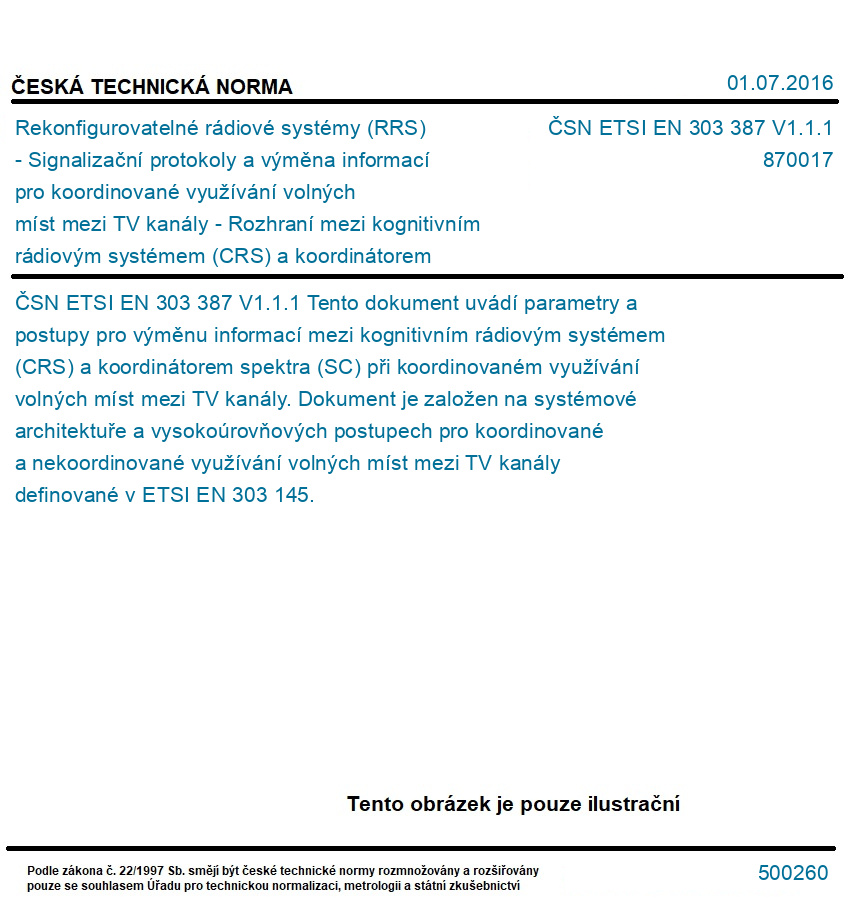 ČESKÁ TECHNICKÁ NORMA

01.07.2016

Rekonfigurovatelné rádiové systémy (RRS) - Signalizační protokoly a výměna informací pro koordinované využívání volných míst mezi TV kanály - Rozhraní mezi kognitivním rádiovým systémem (CRS) a koordinátorem

ČSN ETSI EN 303 387 V1.1.1
870017

ČSN ETSI EN 303 387 V1.1.1 Tento dokument uvádí parametry a postupy pro výměnu informací mezi kognitivním rádiovým systémem (CRS) a koordinátorem spektra (SC) při koordinovaném využívání volných míst mezi TV kanály. Dokument je založen na systémové architektuře a vysokoúrovňových postupech pro koordinované a nekoordinované využívání volných míst mezi TV kanály definované v ETSI EN 303 145.

Tento obrázek je pouze ilustrační

Podle zákona č. 22/1997 Sb. smějí být české technické normy rozmnožovány a rozšiřovány pouze se souhlasem Úřadu pro technickou normalizaci, metrologii a státní zkušebnictví

500260